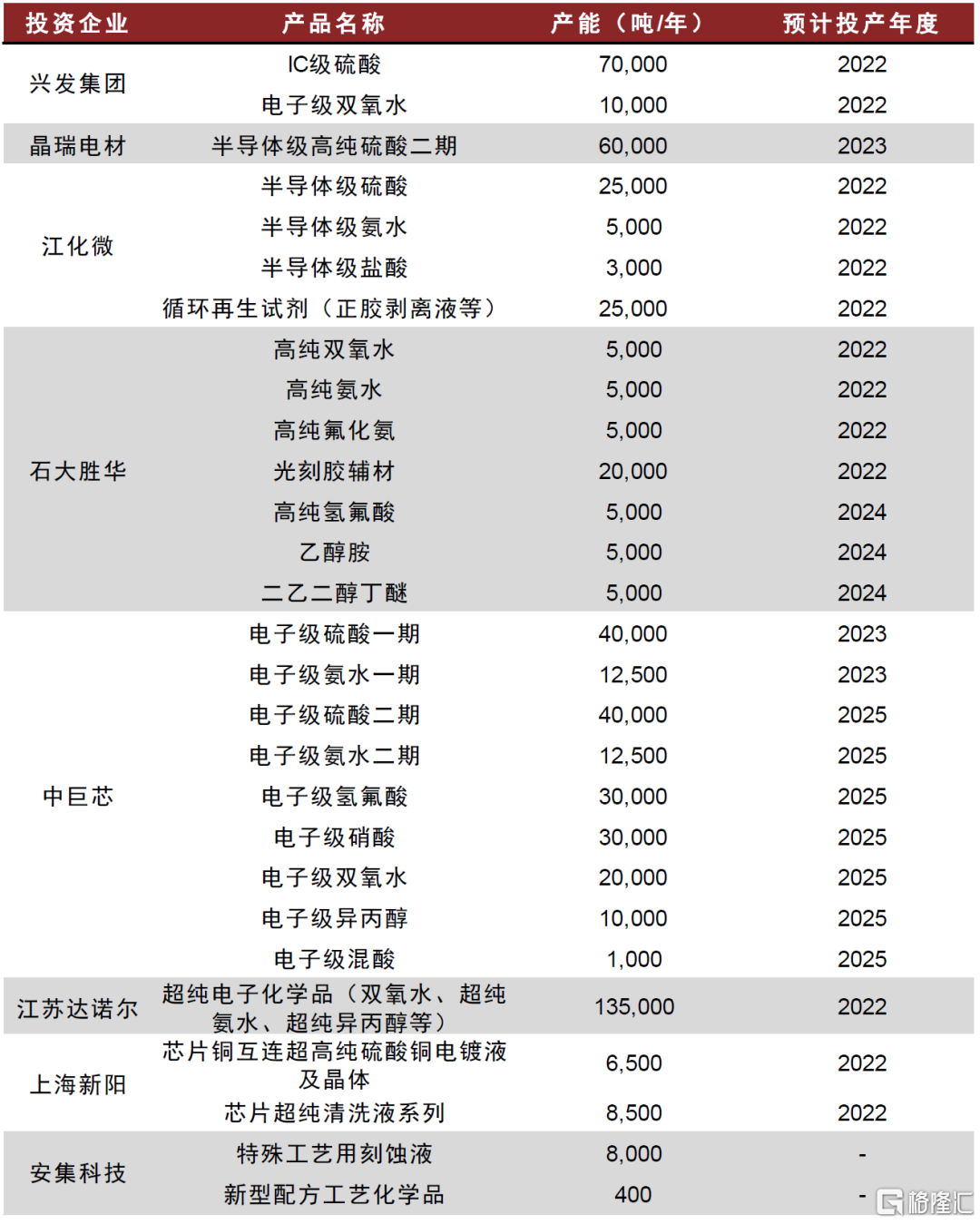 | 投资企业 | 产品名称 | 产能（吨/年） | 预计投产年度 |
|---|---|---|---|
| 兴发集团 | IC级硫酸 | 70,000 | 2022 |
| | 电子级双氧水 | 10,000 | 2022 |
| 晶瑞电材 | 半导体级高纯硫酸二期 | 60,000 | 2023 |
| 江化微 | 半导体级硫酸 | 25,000 | 2022 |
| | 半导体级氨水 | 5,000 | 2022 |
| | 半导体级盐酸 | 3,000 | 2022 |
| | 循环再生试剂（正胶剥离液等） | 25,000 | 2022 |
| 石大胜华 | 高纯双氧水 | 5,000 | 2022 |
| | 高纯氨水 | 5,000 | 2022 |
| | 高纯氟化氨 | 5,000 | 2022 |
| | 光刻胶辅材 | 20,000 | 2022 |
| | 高纯氢氟酸 | 5,000 | 2024 |
| | 乙醇胺 | 5,000 | 2024 |
| | 二乙二醇丁醚 | 5,000 | 2024 |
| 中巨芯 | 电子级硫酸一期 | 40,000 | 2023 |
| | 电子级氨水一期 | 12,500 | 2023 |
| | 电子级硫酸二期 | 40,000 | 2025 |
| | 电子级氨水二期 | 12,500 | 2025 |
| | 电子级氢氟酸 | 30,000 | 2025 |
| | 电子级硝酸 | 30,000 | 2025 |
| | 电子级双氧水 | 20,000 | 2025 |
| | 电子级异丙醇 | 10,000 | 2025 |
| | 电子级混酸 | 1,000 | 2025 |
| 江苏达诺尔 | 超纯电子化学品（双氧水、超纯氨水、超纯异丙醇等） | 135,000 | 2022 |
| 上海新阳 | 芯片铜互连超高纯硫酸铜电镀液及晶体 | 6,500 | 2022 |
| | 芯片超纯清洗液系列 | 8,500 | 2022 |
| 安集科技 | 特殊工艺用刻蚀液 | 8,000 | - |
| | 新型配方工艺化学品 | 400 | - |

格隆汇